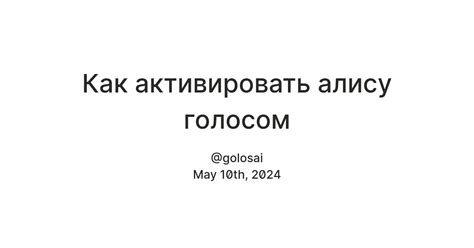 Как активировать алису голосом

@golosai
May 10th, 2024